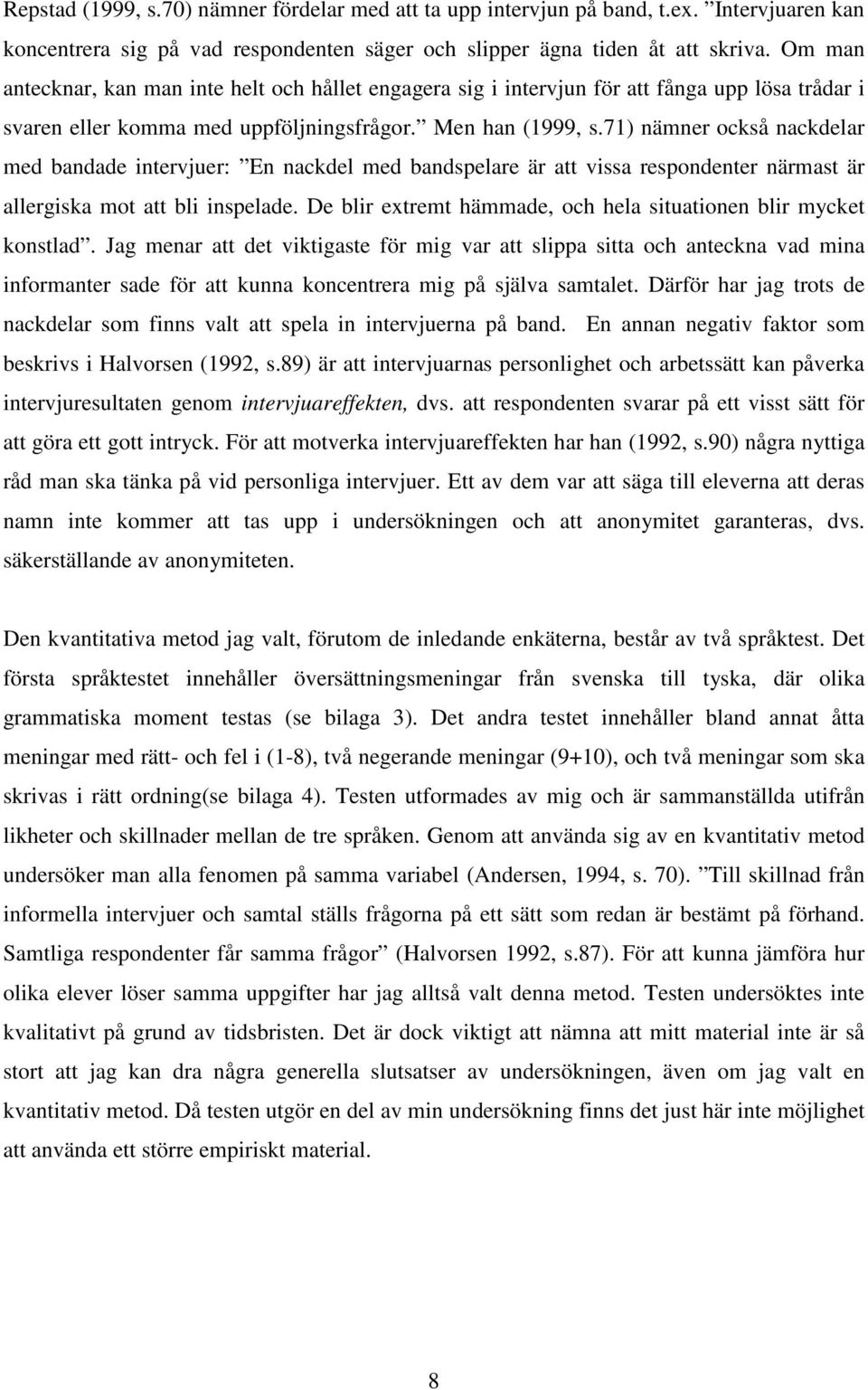 Repstad (1999, s.70) nämner fördelar med att ta upp intervjun på band, t.ex. ”Intervjuaren kan koncentrera sig på vad respondenten säger och slipper ägna tiden åt att skriva. Om man antecknar, kan man inte helt och hållet engagera sig i intervjun för att fånga upp lösa trådar i svaren eller komma med uppföljningsfrågor.” Men han (1999, s.71) nämner också nackdelar med bandade intervjuer: ”En nackdel med bandspelare är att vissa respondenter närmast är allergiska mot att bli inspelade. De blir extremt hämmade, och hela situationen blir mycket konstlad”. Jag menar att det viktigaste för mig var att slippa sitta och anteckna vad mina informanter sade för att kunna koncentrera mig på själva samtalet. Därför har jag trots de nackdelar som finns valt att spela in intervjuerna på band. En annan negativ faktor som beskrivs i Halvorsen (1992, s.89) är att intervjuarnas personlighet och arbetssätt kan påverka intervjuresultaten genom intervjuareffekten, dvs. att respondenten svarar på ett visst sätt för att göra ett gott intryck. För att motverka intervjuareffekten har han (1992, s.90) några nyttiga råd man ska tänka på vid personliga intervjuer. Ett av dem var att säga till eleverna att deras namn inte kommer att tas upp i undersökningen och att anonymitet garanteras, dvs. säkerställande av anonymiteten.

Den kvantitativa metod jag valt, förutom de inledande enkäterna, består av två språktest. Det första språktestet innehåller översättningsmeningar från svenska till tyska, där olika grammatiska moment testas (se bilaga 3). Det andra testet innehåller bland annat åtta meningar med rätt- och fel i (1-8), två negerande meningar (9+10), och två meningar som ska skrivas i rätt ordning(se bilaga 4). Testen utformades av mig och är sammanställda utifrån likheter och skillnader mellan de tre språken. Genom att använda sig av en kvantitativ metod undersöker man alla fenomen på samma variabel (Andersen, 1994, s. 70). ”Till skillnad från informella intervjuer och samtal ställs frågorna på ett sätt som redan är bestämt på förhand. Samtliga respondenter får samma frågor” (Halvorsen 1992, s.87). För att kunna jämföra hur olika elever löser samma uppgifter har jag alltså valt denna metod. Testen undersöktes inte kvalitativt på grund av tidsbristen. Det är dock viktigt att nämna att mitt material inte är så stort att jag kan dra några generella slutsatser av undersökningen, även om jag valt en kvantitativ metod. Då testen utgör en del av min undersökning finns det just här inte möjlighet att använda ett större empiriskt material.

8